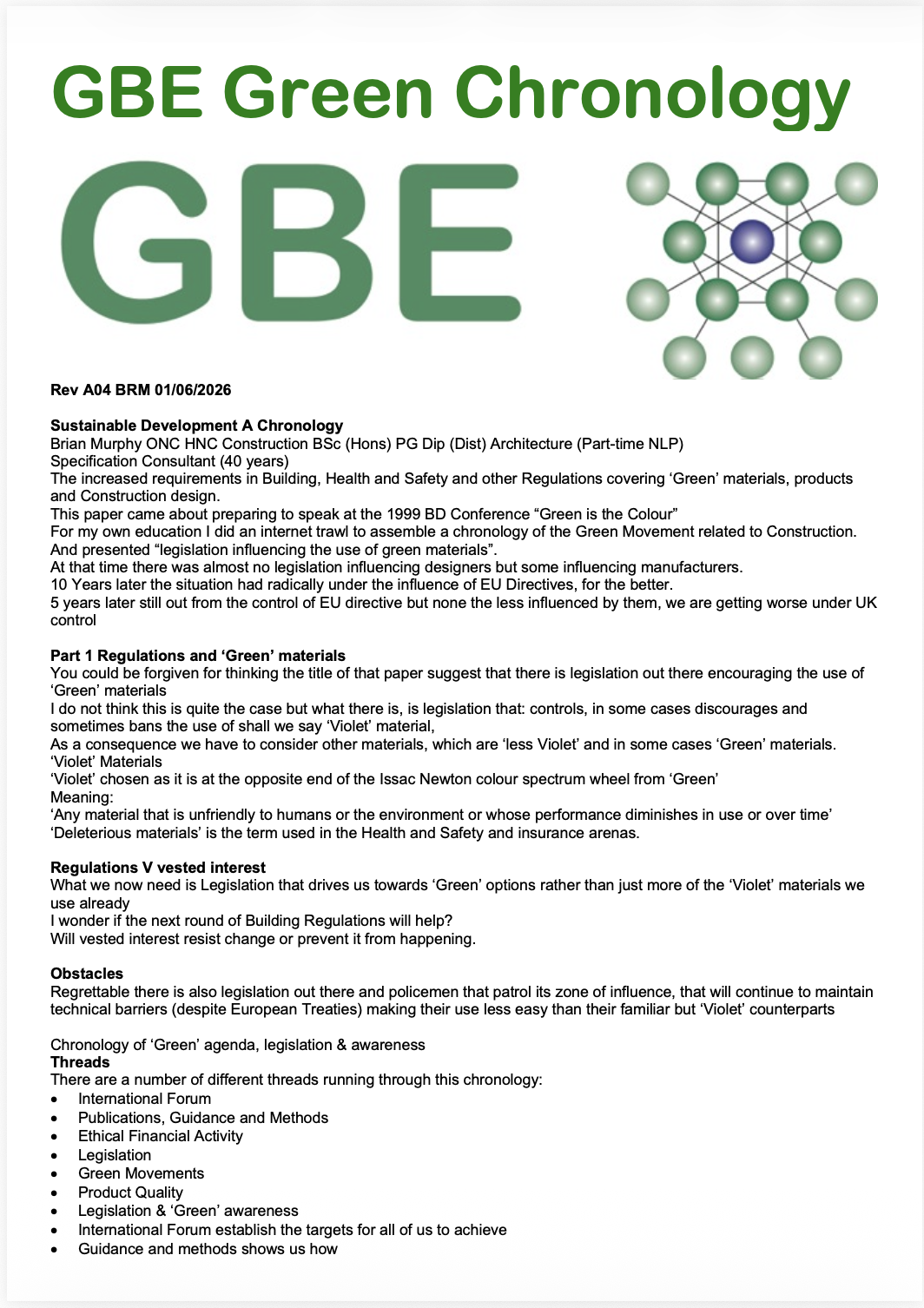 GBE Green Chronology

GBE

Rev A04 BRM 01/06/2026

Sustainable Development A Chronology
Brian Murphy ONC HNC Construction BSc (Hons) PG Dip (Dist) Architecture (Part-time NLP)
Specification Consultant (40 years)
The increased requirements in Building, Health and Safety and other Regulations covering 'Green' materials, products and Construction design.
This paper came about preparing to speak at the 1999 BD Conference "Green is the Colour"
For my own education I did an internet trawl to assemble a chronology of the Green Movement related to Construction.
And presented "legislation influencing the use of green materials".
At that time there was almost no legislation influencing designers but some influencing manufacturers.
10 Years later the situation had radically under the influence of EU Directives, for the better.
5 years later still out from the control of EU directive but none the less influenced by them, we are getting worse under UK control

Part 1 Regulations and 'Green' materials
You could be forgiven for thinking the title of that paper suggest that there is legislation out there encouraging the use of 'Green' materials
I do not think this is quite the case but what there is, is legislation that: controls, in some cases discourages and sometimes bans the use of shall we say 'Violet' material,
As a consequence we have to consider other materials, which are 'less Violet' and in some cases 'Green' materials.
'Violet' Materials
'Violet' chosen as it is at the opposite end of the Issac Newton colour spectrum wheel from 'Green'
Meaning:
'Any material that is unfriendly to humans or the environment or whose performance diminishes in use or over time'
'Deleterious materials' is the term used in the Health and Safety and insurance arenas.

Regulations V vested interest
What we now need is Legislation that drives us towards 'Green' options rather than just more of the 'Violet' materials we use already
I wonder if the next round of Building Regulations will help?
Will vested interest resist change or prevent it from happening.

Obstacles
Regrettable there is also legislation out there and policemen that patrol its zone of influence, that will continue to maintain technical barriers (despite European Treaties) making their use less easy than their familiar but 'Violet' counterparts

Chronology of 'Green' agenda, legislation & awareness
Threads
There are a number of different threads running through this chronology:
• International Forum
• Publications, Guidance and Methods
• Ethical Financial Activity
• Legislation
• Green Movements
• Product Quality
• Legislation & 'Green' awareness
• International Forum establish the targets for all of us to achieve
• Guidance and methods shows us how